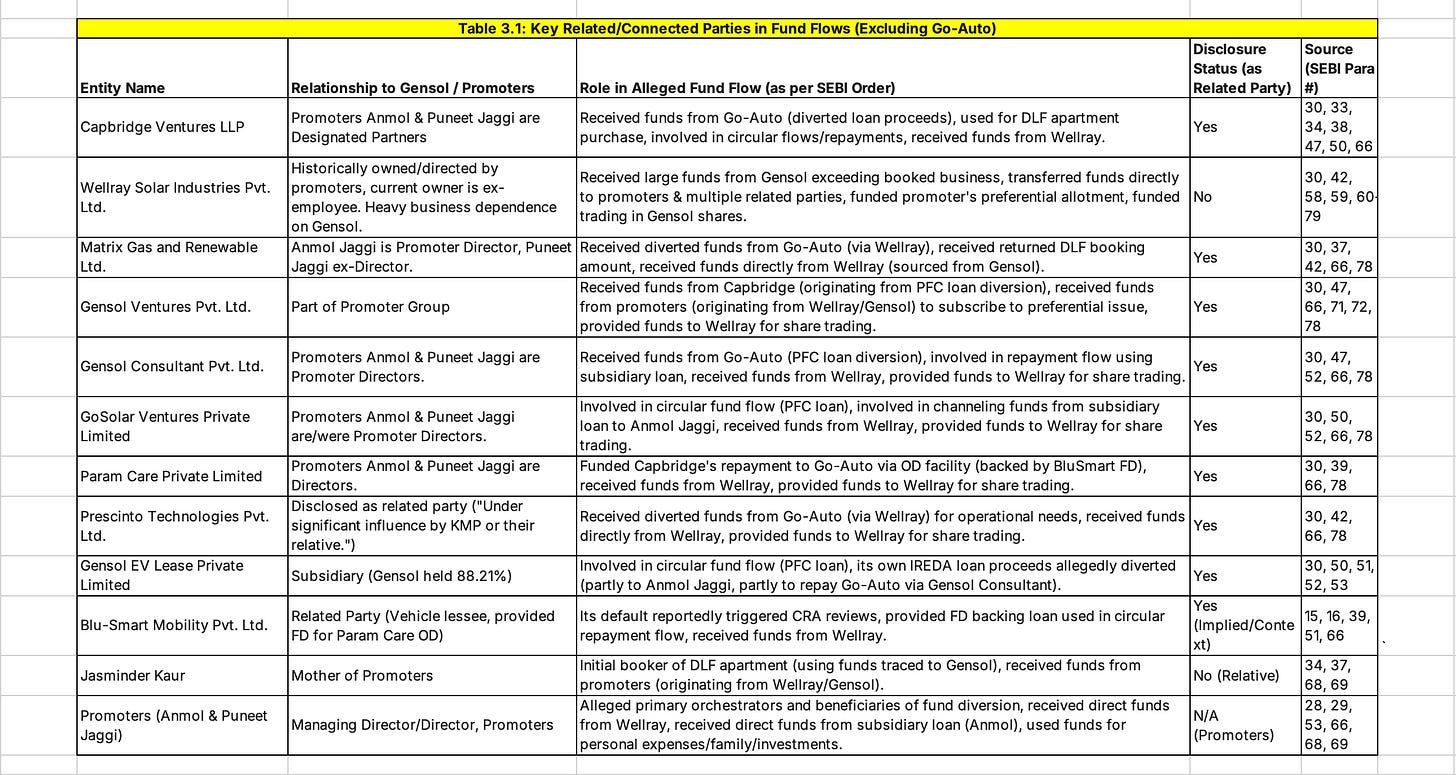 Table 3.1: Key Related/Connected Parties in Fund Flows (Excluding Go-Auto)

| Entity Name | Relationship to Gensol / Promoters | Role in Alleged Fund Flow (as per SEBI Order) | Disclosure Status (as Related Party) | Source (SEBI Para #) |
|---|---|---|---|---|
| Capbridge Ventures LLP | Promoters Anmol & Puneet Jaggi are Designated Partners | Received funds from Go-Auto (diverted loan proceeds), used for DLF apartment purchase, involved in circular flows/repayments, received funds from Wellray. | Yes | 30, 33, 34, 38, 47, 50, 66 |
| Wellray Solar Industries Pvt. Ltd. | Historically owned/directed by promoters, current owner is ex-employee. Heavy business dependence on Gensol. | Received large funds from Gensol exceeding booked business, transferred funds directly to promoters & multiple related parties, funded promoter's preferential allotment, funded trading in Gensol shares. | No | 30, 42, 58, 59, 60-79 |
| Matrix Gas and Renewable Ltd. | Anmol Jaggi is Promoter Director, Puneet Jaggi ex-Director. | Received diverted funds from Go-Auto (via Wellray), received returned DLF booking amount, received funds directly from Wellray (sourced from Gensol). | Yes | 30, 37, 42, 66, 78 |
| Gensol Ventures Pvt. Ltd. | Part of Promoter Group | Received funds from Capbridge (originating from PFC loan diversion), received funds from promoters (originating from Wellray/Gensol) to subscribe to preferential issue, provided funds to Wellray for share trading. | Yes | 30, 47, 66, 71, 72, 78 |
| Gensol Consultant Pvt. Ltd. | Promoters Anmol & Puneet Jaggi are Promoter Directors. | Received funds from Go-Auto (PFC loan diversion), involved in repayment flow using subsidiary loan, received funds from Wellray, provided funds to Wellray for share trading. | Yes | 30, 47, 52, 66, 78 |
| GoSolar Ventures Private Limited | Promoters Anmol & Puneet Jaggi are/were Promoter Directors. | Involved in circular fund flow (PFC loan), involved in channeling funds from subsidiary loan to Anmol Jaggi, received funds from Wellray, provided funds to Wellray for share trading. | Yes | 30, 50, 52, 66, 78 |
| Param Care Private Limited | Promoters Anmol & Puneet Jaggi are Directors. | Funded Capbridge's repayment to Go-Auto via OD facility (backed by BluSmart FD), received funds from Wellray, provided funds to Wellray for share trading. | Yes | 30, 39, 66, 78 |
| Prescinto Technologies Pvt. Ltd. | Disclosed as related party ("Under significant influence by KMP or their relative.") | Received diverted funds from Go-Auto (via Wellray) for operational needs, received funds directly from Wellray, provided funds to Wellray for share trading. | Yes | 30, 42, 66, 78 |
| Gensol EV Lease Private Limited | Subsidiary (Gensol held 88.21%) | Involved in circular fund flow (PFC loan), its own IREDA loan proceeds allegedly diverted (partly to Anmol Jaggi, partly to repay Go-Auto via Gensol Consultant). | Yes | 30, 50, 51, 52, 53 |
| Blu-Smart Mobility Pvt. Ltd. | Related Party (Vehicle lessee, provided FD for Param Care OD) | Its default reportedly triggered CRA reviews, provided FD backing loan used in circular repayment flow, received funds from Wellray. | Yes (Implied/Context) | 15, 16, 39, 51, 66 |
| Jasminder Kaur | Mother of Promoters | Initial booker of DLF apartment (using funds traced to Gensol), received funds from promoters (originating from Wellray/Gensol). | No (Relative) | 34, 37, 68, 69 |
| Promoters (Anmol & Puneet Jaggi) | Managing Director/Director, Promoters | Alleged primary orchestrators and beneficiaries of fund diversion, received direct funds from Wellray, received direct funds from subsidiary loan (Anmol), used funds for personal expenses/family/investments. | N/A (Promoters) | 28, 29, 53, 66, 68, 69 |